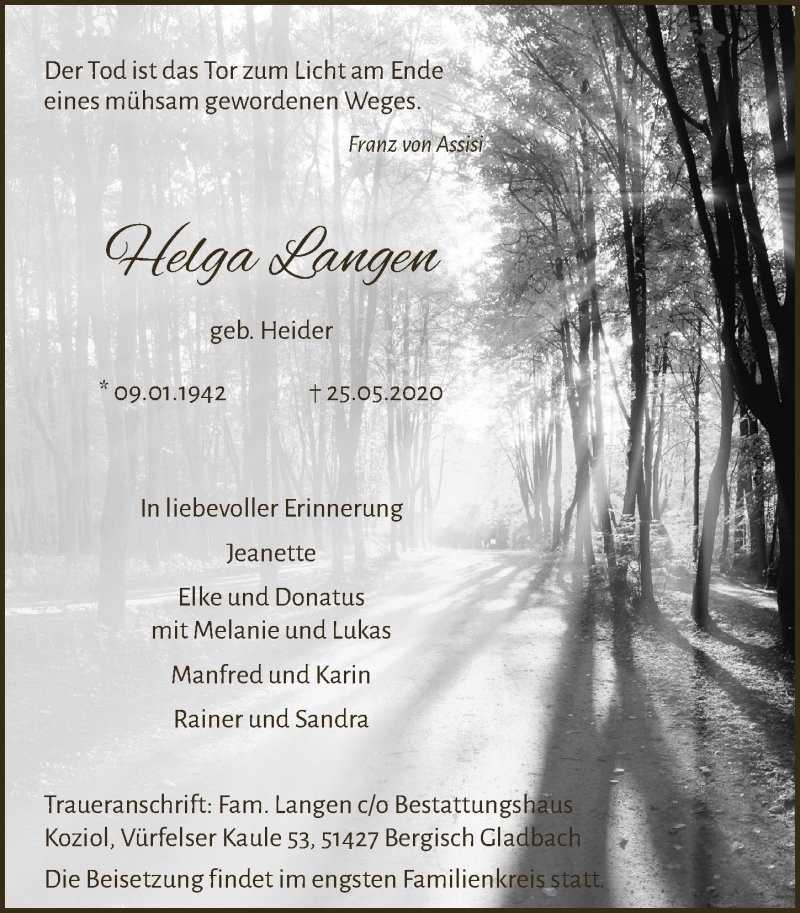 Der Tod ist das Tor zum Licht am Ende eines mühsam gewordenen Weges.

Franz von Assisi

Helga Langen

geb. Heider

* 09.01.1942 † 25.05.2020

In liebevoller Erinnerung

Jeanette

Elke und Donatus
mit Melanie und Lukas

Manfred und Karin

Rainer und Sandra

Traueranschrift: Fam. Langen c/o Bestattungshaus Koziol, Vürfelser Kaule 53, 51427 Bergisch Gladbach

Die Beisetzung findet im engsten Familienkreis statt.